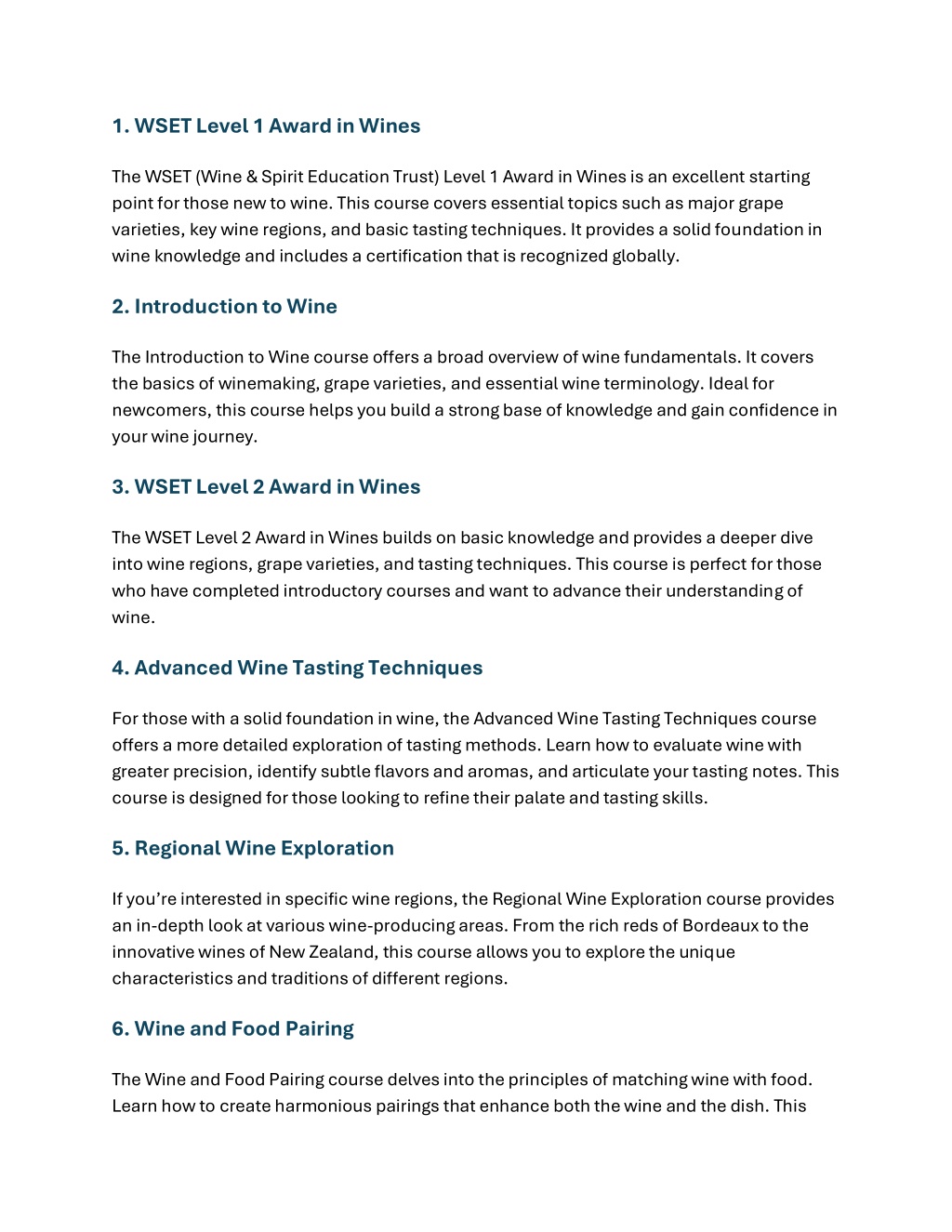 1. WSET Level 1 Award in Wines

The WSET (Wine & Spirit Education Trust) Level 1 Award in Wines is an excellent starting point for those new to wine. This course covers essential topics such as major grape varieties, key wine regions, and basic tasting techniques. It provides a solid foundation in wine knowledge and includes a certification that is recognized globally.

2. Introduction to Wine

The Introduction to Wine course offers a broad overview of wine fundamentals. It covers the basics of winemaking, grape varieties, and essential wine terminology. Ideal for newcomers, this course helps you build a strong base of knowledge and gain confidence in your wine journey.

3. WSET Level 2 Award in Wines

The WSET Level 2 Award in Wines builds on basic knowledge and provides a deeper dive into wine regions, grape varieties, and tasting techniques. This course is perfect for those who have completed introductory courses and want to advance their understanding of wine.

4. Advanced Wine Tasting Techniques

For those with a solid foundation in wine, the Advanced Wine Tasting Techniques course offers a more detailed exploration of tasting methods. Learn how to evaluate wine with greater precision, identify subtle flavors and aromas, and articulate your tasting notes. This course is designed for those looking to refine their palate and tasting skills.

5. Regional Wine Exploration

If you’re interested in specific wine regions, the Regional Wine Exploration course provides an in-depth look at various wine-producing areas. From the rich reds of Bordeaux to the innovative wines of New Zealand, this course allows you to explore the unique characteristics and traditions of different regions.

6. Wine and Food Pairing

The Wine and Food Pairing course delves into the principles of matching wine with food. Learn how to create harmonious pairings that enhance both the wine and the dish. This